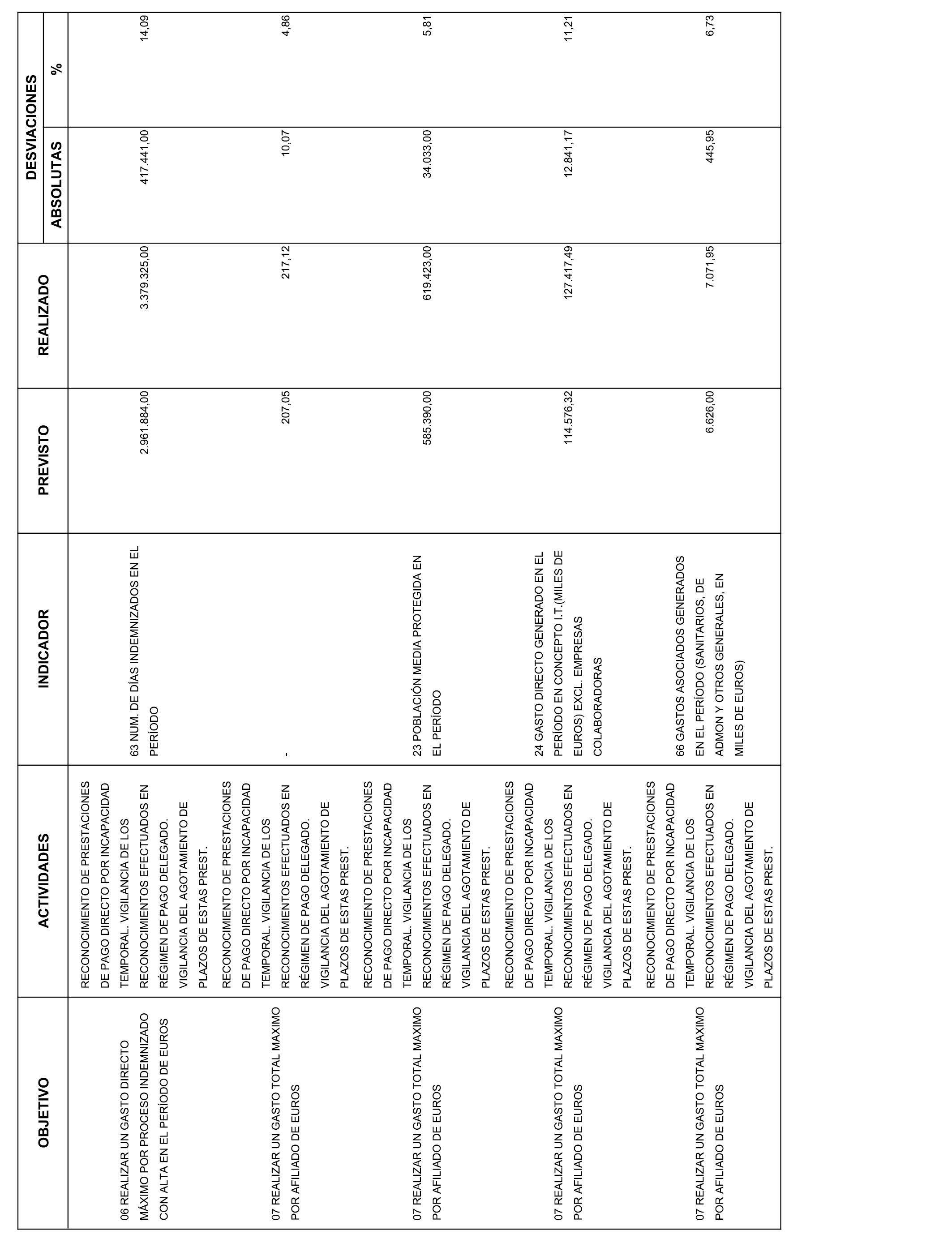 | OBJETIVO | ACTIVIDADES | INDICADOR | PREVISTO | REALIZADO | DESVIACIONES ABSOLUTAS | DESVIACIONES % |
|---|---|---|---|---|---|---|
| 06 REALIZAR UN GASTO DIRECTO MÁXIMO POR PROCESO INDEMNIZADO CON ALTA EN EL PERÍODO DE EUROS | RECONOCIMIENTO DE PRESTACIONES DE PAGO DIRECTO POR INCAPACIDAD TEMPORAL. VIGILANCIA DE LOS RECONOCIMIENTOS EFECTUADOS EN RÉGIMEN DE PAGO DELEGADO. VIGILANCIA DEL AGOTAMIENTO DE PLAZOS DE ESTAS PREST. | 63 NUM. DE DÍAS INDEMNIZADOS EN EL PERÍODO | 2.961.884,00 | 3.379.325,00 | 417.441,00 | 14,09 |
| 07 REALIZAR UN GASTO TOTAL MAXIMO POR AFILIADO DE EUROS | RECONOCIMIENTO DE PRESTACIONES DE PAGO DIRECTO POR INCAPACIDAD TEMPORAL. VIGILANCIA DE LOS RECONOCIMIENTOS EFECTUADOS EN RÉGIMEN DE PAGO DELEGADO. VIGILANCIA DEL AGOTAMIENTO DE PLAZOS DE ESTAS PREST. | - | 207,05 | 217,12 | 10,07 | 4,86 |
| 07 REALIZAR UN GASTO TOTAL MAXIMO POR AFILIADO DE EUROS | RECONOCIMIENTO DE PRESTACIONES DE PAGO DIRECTO POR INCAPACIDAD TEMPORAL. VIGILANCIA DE LOS RECONOCIMIENTOS EFECTUADOS EN RÉGIMEN DE PAGO DELEGADO. VIGILANCIA DEL AGOTAMIENTO DE PLAZOS DE ESTAS PREST. | 23 POBLACIÓN MEDIA PROTEGIDA EN EL PERÍODO | 585.390,00 | 619.423,00 | 34.033,00 | 5,81 |
| 07 REALIZAR UN GASTO TOTAL MAXIMO POR AFILIADO DE EUROS | RECONOCIMIENTO DE PRESTACIONES DE PAGO DIRECTO POR INCAPACIDAD TEMPORAL. VIGILANCIA DE LOS RECONOCIMIENTOS EFECTUADOS EN RÉGIMEN DE PAGO DELEGADO. VIGILANCIA DEL AGOTAMIENTO DE PLAZOS DE ESTAS PREST. | 24 GASTO DIRECTO GENERADO EN EL PERÍODO EN CONCEPTO I.T.(MILES DE EUROS) EXCL. EMPRESAS COLABORADORAS | 114.576,32 | 127.417,49 | 12.841,17 | 11,21 |
| 07 REALIZAR UN GASTO TOTAL MAXIMO POR AFILIADO DE EUROS | RECONOCIMIENTO DE PRESTACIONES DE PAGO DIRECTO POR INCAPACIDAD TEMPORAL. VIGILANCIA DE LOS RECONOCIMIENTOS EFECTUADOS EN RÉGIMEN DE PAGO DELEGADO. VIGILANCIA DEL AGOTAMIENTO DE PLAZOS DE ESTAS PREST. | 66 GASTOS ASOCIADOS GENERADOS EN EL PERÍODO (SANITARIOS, DE ADMON Y OTROS GENERALES, EN MILES DE EUROS) | 6.626,00 | 7.071,95 | 445,95 | 6,73 |